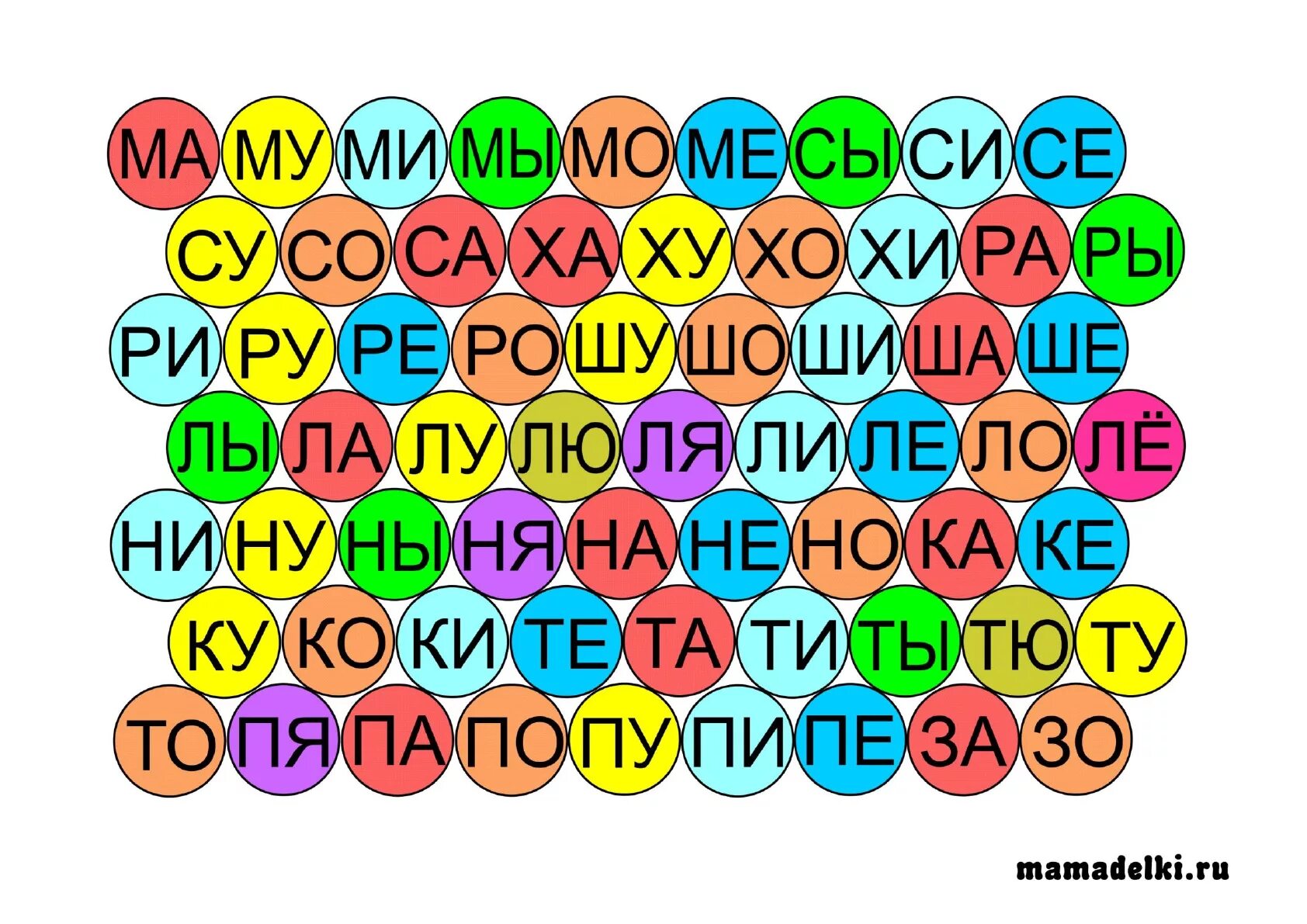 МА МУ МИ МЫ МО МЕ СЫ СИ СЕ

СУ СО СА ХА ХУ ХО ХИ РА РЫ

РИ РУ РЕ РО ШУ ШО ШИ ША ШЕ

ЛЫ ЛА ЛУ ЛЮ ЛЯ ЛИ ЛЕ ЛО ЛЁ

НИ НУ НЫ НЯ НА НЕ НО КА КЕ

КУ КО КИ ТЕ ТА ТИ ТЫ ТЮ ТУ

ТО ПЯ ПА ПО ПУ ПИ ПЕ ЗА ЗО

mamadelki.ru